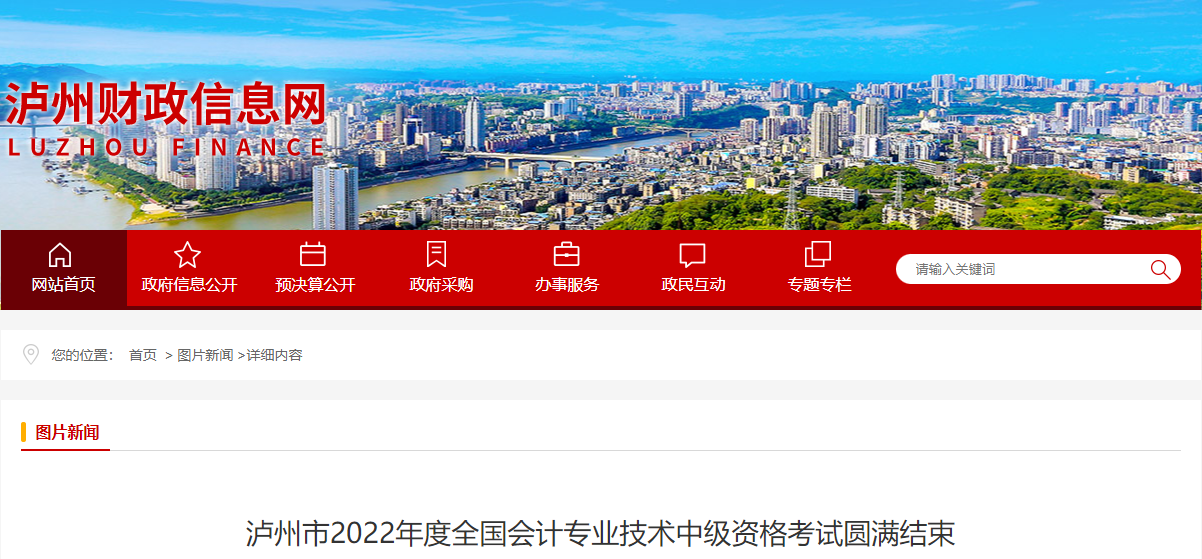 泸州财政信息网
LUZHOU FINANCE

网站首页 政府信息公开 预决算公开 政府采购 办事服务 政民互动 专题专栏

请输入关键词

您的位置： 首页 > 图片新闻 >详细内容

图片新闻

泸州市2022年度全国会计专业技术中级资格考试圆满结束